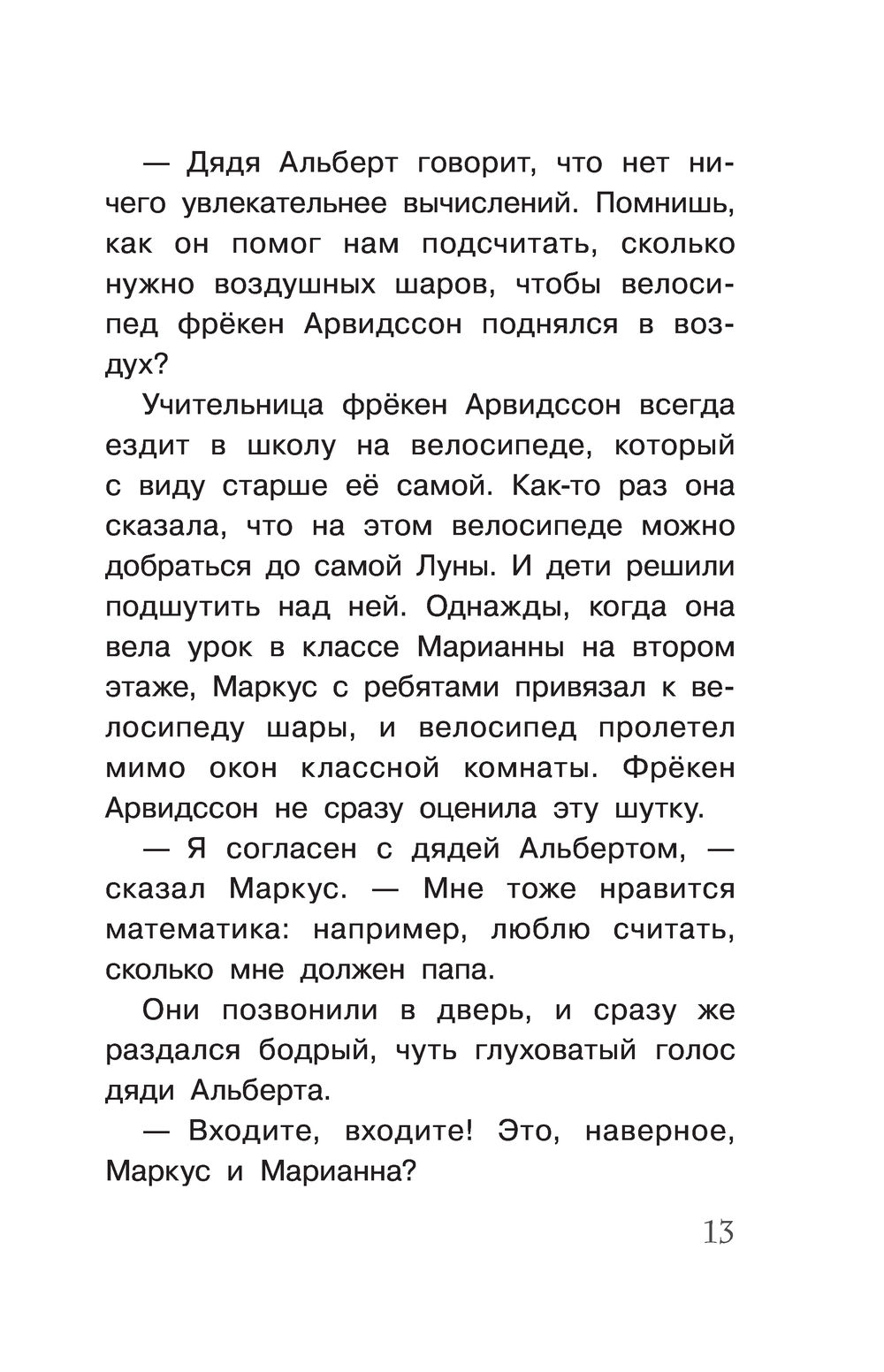 — Дядя Альберт говорит, что нет ничего увлекательнее вычислений. Помнишь, как он помог нам подсчитать, сколько нужно воздушных шаров, чтобы велосипед фрёкен Арвидссон поднялся в воздух?

Учительница фрёкен Арвидссон всегда ездит в школу на велосипеде, который с виду старше её самой. Как-то раз она сказала, что на этом велосипеде можно добраться до самой Луны. И дети решили подшутить над ней. Однажды, когда она вела урок в классе Марианны на втором этаже, Маркус с ребятами привязал к велосипеду шары, и велосипед пролетел мимо окон классной комнаты. Фрёкен Арвидссон не сразу оценила эту шутку.

— Я согласен с дядей Альбертом, — сказал Маркус. — Мне тоже нравится математика: например, люблю считать, сколько мне должен папа.

Они позвонили в дверь, и сразу же раздался бодрый, чуть глуховатый голос дяди Альберта.

— Входите, входите! Это, наверное, Маркус и Марианна?

13